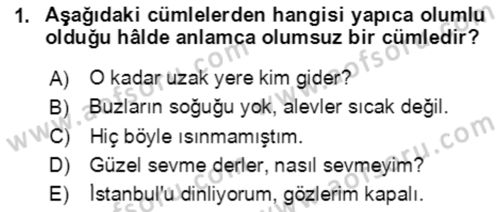 1. Aşağıdaki cümlelerden hangisi yapıca olumlu olduğu hâlde anlamca olumsuz bir cümledir?

A) O kadar uzak yere kim gider?
B) Buzların soğuğu yok, alevler sıcak değil.
C) Hiç böyle ısınmamıştım.
D) Güzel sevme derler, nasıl sevmeyim?
E) İstanbul'u dinliyorum, gözlerim kapalı.

www.aofsoru.com www.aofsoru.com www.aofsoru.com